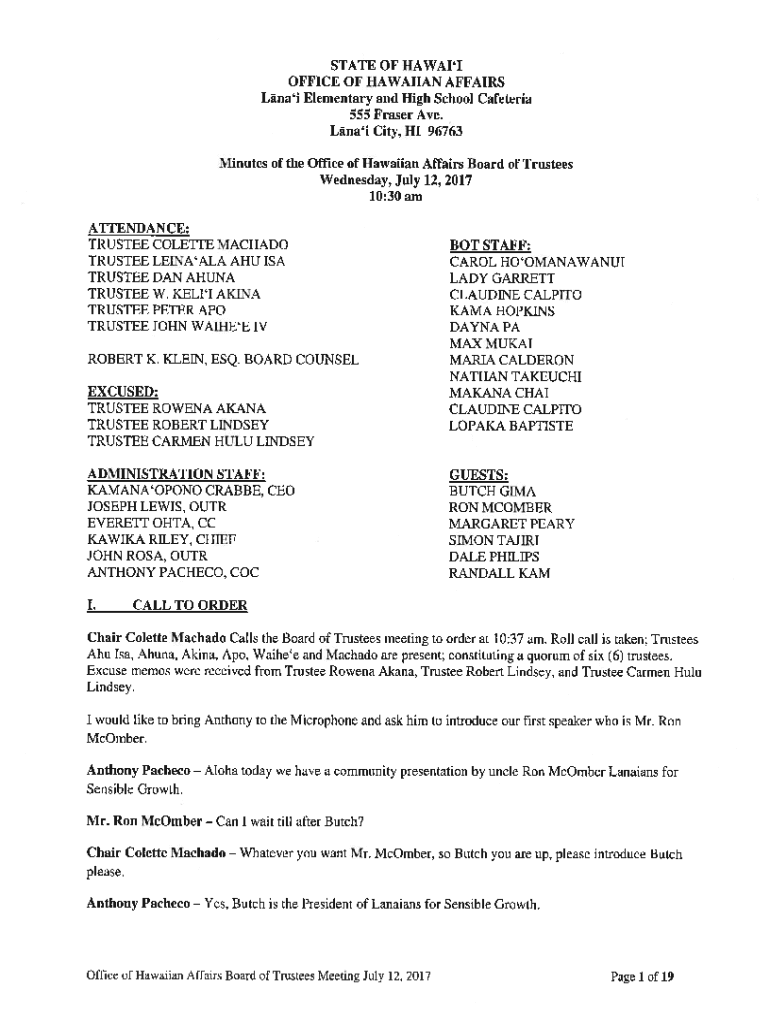 STATE OF HAWAI'I
OFFICE OF HAWAIIAN AFFAIRS
Lāna'i Elementary and High School Cafeteria
555 Fraser Ave.
Lāna'i City, HI 96763

Minutes of the Office of Hawaiian Affairs Board of Trustees
Wednesday, July 12, 2017
10:30 am

ATTENDANCE:
TRUSTEE COLETTE MACHADO
TRUSTEE LEINA'ALA AHU ISA
TRUSTEE DAN AHUNA
TRUSTEE W. KELI'I AKINA
TRUSTEE PETER APO
TRUSTEE JOHN WAIHE'E IV

ROBERT K. KLEIN, ESQ. BOARD COUNSEL

EXCUSED:
TRUSTEE ROWENA AKANA
TRUSTEE ROBERT LINDSEY
TRUSTEE CARMEN HULU LINDSEY

ADMINISTRATION STAFF:
KAMANA'OPONO CRABBE, CEO
JOSEPH LEWIS, OUTR
EVERETT OHTA, CC
KAWIKA RILEY, CHIEF
JOHN ROSA, OUTR
ANTHONY PACHECO, COC

BOT STAFF:
CAROL HO'OMANAWANUI
LADY GARRETT
CLAUDINE CALPITO
KAMA HOPKINS
DAYNA PA
MAX MUKAI
MARIA CALDERON
NATHAN TAKEUCHI
MAKANA CHAI
CLAUDINE CALPITO
LOPAKA BAPTISTE

GUESTS:
BUTCH GIMA
RON MCOMBER
MARGARET PEARY
SIMON TAJIRI
DALE PHILIPS
RANDALL KAM

I. CALL TO ORDER

Chair Colette Machado Calls the Board of Trustees meeting to order at 10:37 am. Roll call is taken; Trustees Ahu Isa, Ahuna, Akina, Apo, Waihe'e and Machado are present; constituting a quorum of six (6) trustees. Excuse memos were received from Trustee Rowena Akana, Trustee Robert Lindsey, and Trustee Carmen Hulu Lindsey.

I would like to bring Anthony to the Microphone and ask him to introduce our first speaker who is Mr. Ron McOmber.

Anthony Pacheco – Aloha today we have a community presentation by uncle Ron McOmber Lanaians for Sensible Growth.

Mr. Ron McOmber – Can I wait till after Butch?

Chair Colette Machado – Whatever you want Mr. McOmber, so Butch you are up, please introduce Butch please.

Anthony Pacheco – Yes, Butch is the President of Lanaians for Sensible Growth.

Office of Hawaiian Affairs Board of Trustees Meeting July 12, 2017
Page 1 of 19